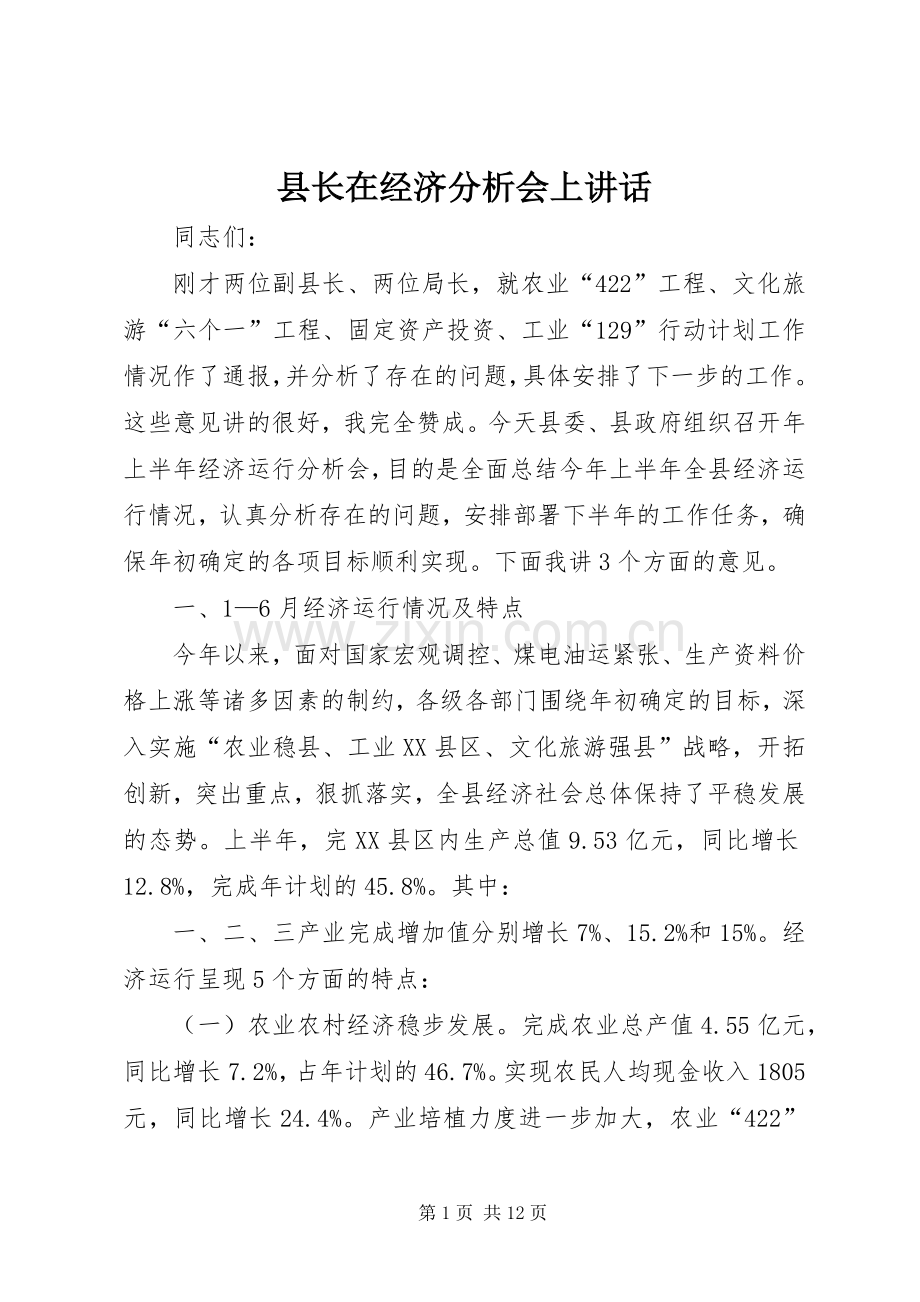 县长在经济分析会上讲话

同志们：

刚才两位副县长、两位局长，就农业“422”工程、文化旅游“六个一”工程、固定资产投资、工业“129”行动计划工作情况作了通报，并分析了存在的问题，具体安排了下一步的工作。这些意见讲的很好，我完全赞成。今天县委、县政府组织召开年上半年经济运行分析会，目的是全面总结今年上半年全县经济运行情况，认真分析存在的问题，安排部署下半年的工作任务，确保年初确定的各项目标顺利实现。下面我讲3个方面的意见。

一、1—6月经济运行情况及特点

今年以来，面对国家宏观调控、煤电油运紧张、生产资料价格上涨等诸多因素的制约，各级各部门围绕年初确定的目标，深入实施“农业稳县、工业XX县区、文化旅游强县”战略，开拓创新，突出重点，狠抓落实，全县经济社会总体保持了平稳发展的态势。上半年，完XX县区内生产总值9.53亿元，同比增长12.8%，完成年计划的45.8%。其中：

一、二、三产业完成增加值分别增长7%、15.2%和15%。经济运行呈现5个方面的特点：

（一）农业农村经济稳步发展。完成农业总产值4.55亿元，同比增长7.2%，占年计划的46.7%。实现农民人均现金收入1805元，同比增长24.4%。产业培植力度进一步加大，农业“422”

第1页 共12页

www.zixin.com.cn